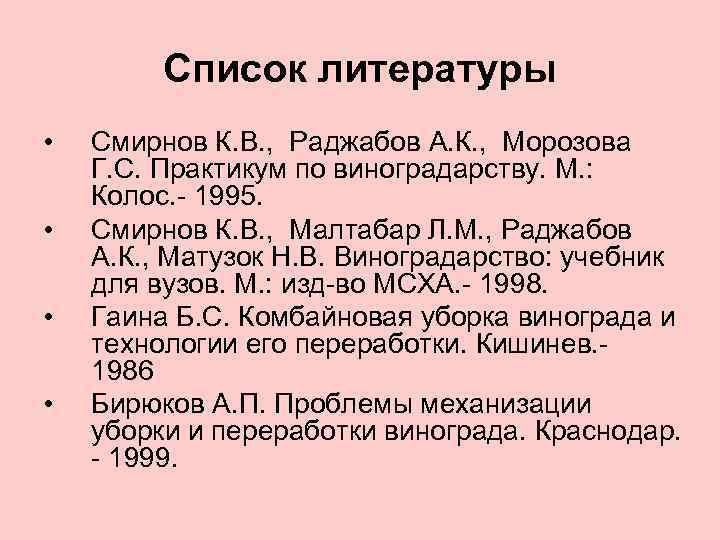 Список литературы

• Смирнов К.В., Раджабов А.К., Морозова Г.С. Практикум по виноградарству. М.: Колос.- 1995.

• Смирнов К.В., Малтабар Л.М., Раджабов А.К., Матузок Н.В. Виноградарство: учебник для вузов. М.: изд-во МСХА.- 1998.

• Гаина Б.С. Комбайновая уборка винограда и технологии его переработки. Кишинев.- 1986

• Бирюков А.П. Проблемы механизации уборки и переработки винограда. Краснодар. - 1999.